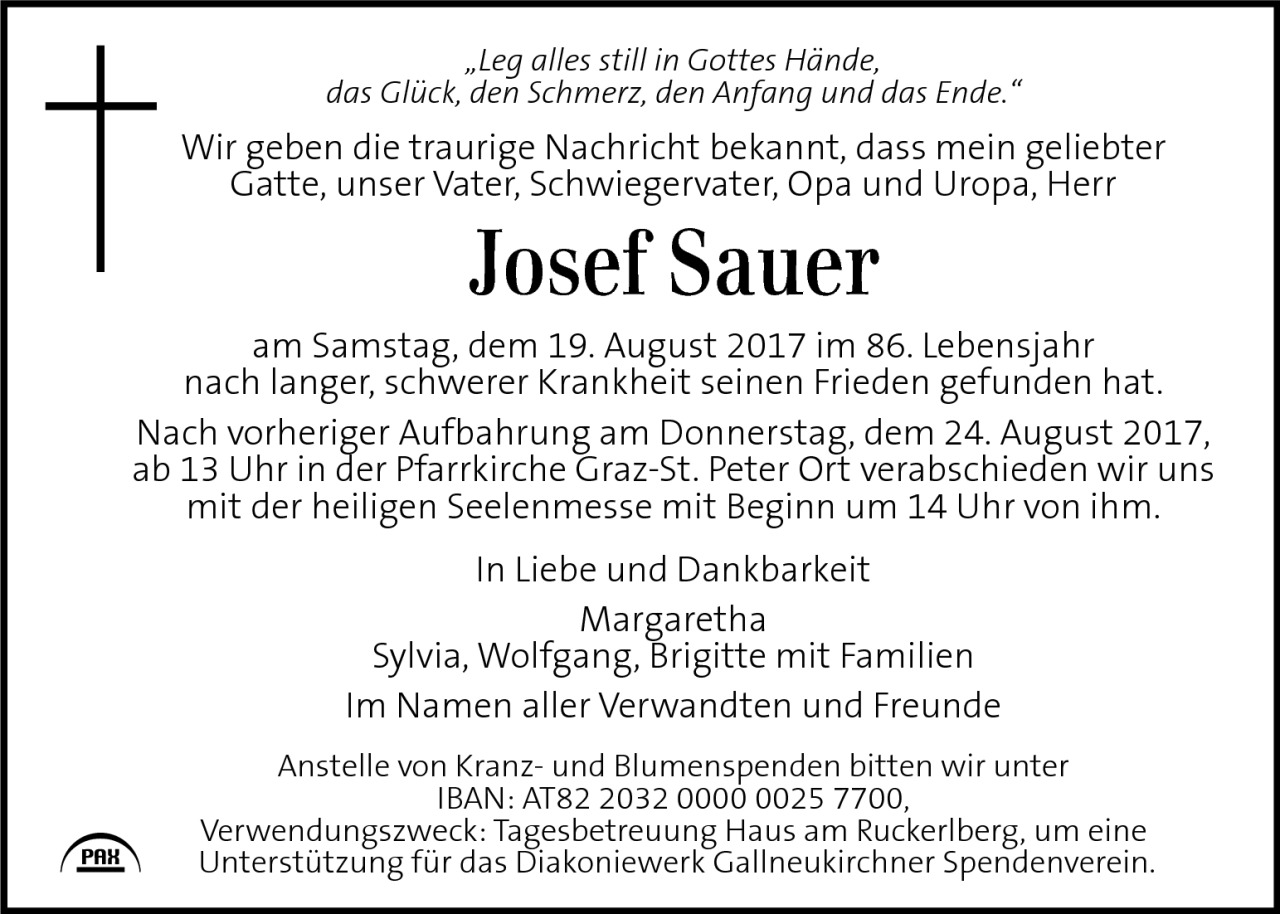 „Leg alles still in Gottes Hände, das Glück, den Schmerz, den Anfang und das Ende.“

Wir geben die traurige Nachricht bekannt, dass mein geliebter Gatte, unser Vater, Schwiegervater, Opa und Uropa, Herr

Josef Sauer

am Samstag, dem 19. August 2017 im 86. Lebensjahr nach langer, schwerer Krankheit seinen Frieden gefunden hat.

Nach vorheriger Aufbahrung am Donnerstag, dem 24. August 2017, ab 13 Uhr in der Pfarrkirche Graz-St. Peter Ort verabschieden wir uns mit der heiligen Seelenmesse mit Beginn um 14 Uhr von ihm.

In Liebe und Dankbarkeit

Margaretha
Sylvia, Wolfgang, Brigitte mit Familien

Im Namen aller Verwandten und Freunde

Anstelle von Kranz- und Blumenspenden bitten wir unter IBAN: AT82 2032 0000 0025 7700, Verwendungszweck: Tagesbetreuung Haus am Ruckerlberg, um eine Unterstützung für das Diakoniewerk Gallneukirchner Spendenverein.

PAX